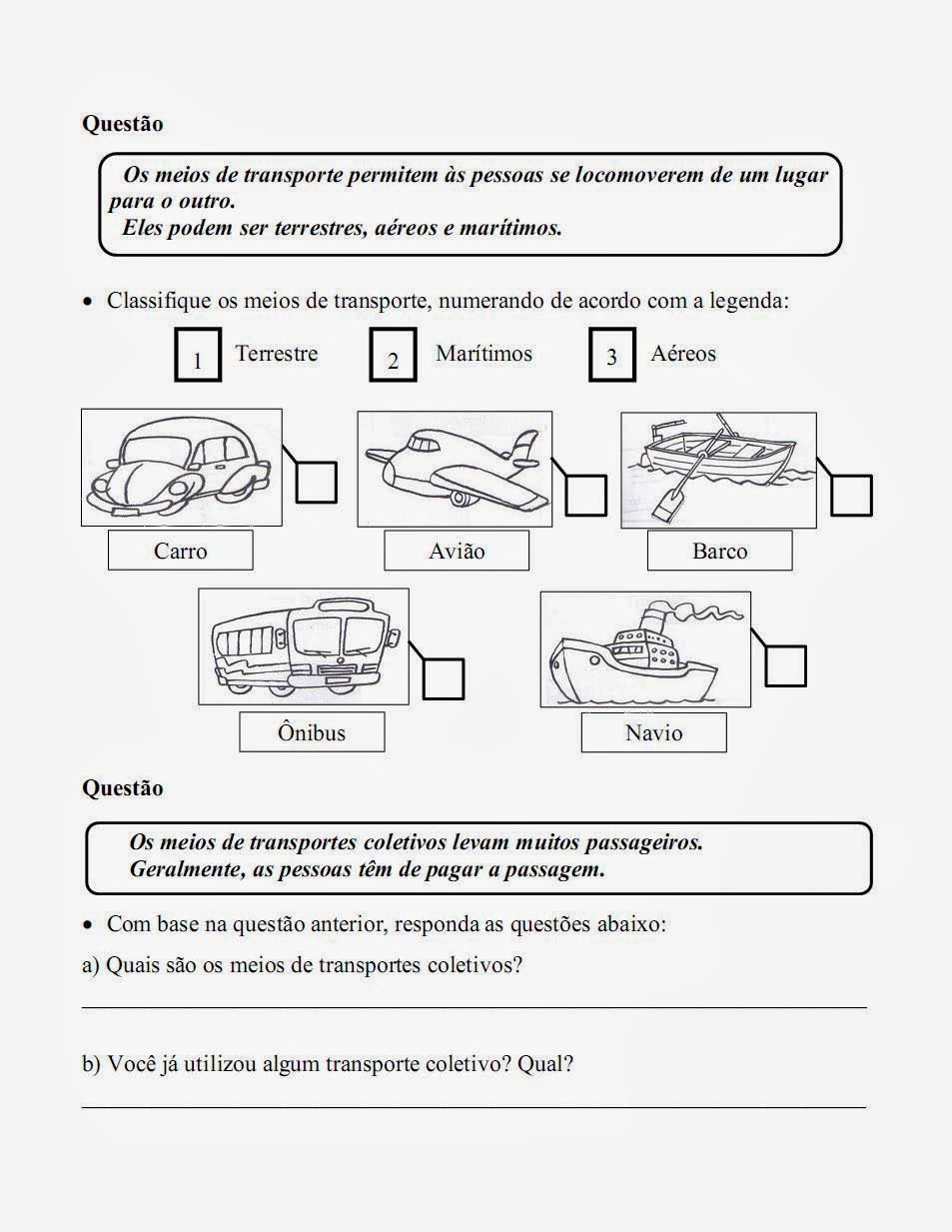 Questão

Os meios de transporte permitem às pessoas se locomoverem de um lugar para o outro.
Eles podem ser terrestres, aéreos e marítimos.

• Classifique os meios de transporte, numerando de acordo com a legenda:

1 Terrestre 2 Marítimos 3 Aéreos

Carro Avião Barco

Ônibus Navio

Questão

Os meios de transportes coletivos levam muitos passageiros.
Geralmente, as pessoas têm de pagar a passagem.

• Com base na questão anterior, responda as questões abaixo:

a) Quais são os meios de transportes coletivos?

b) Você já utilizou algum transporte coletivo? Qual?